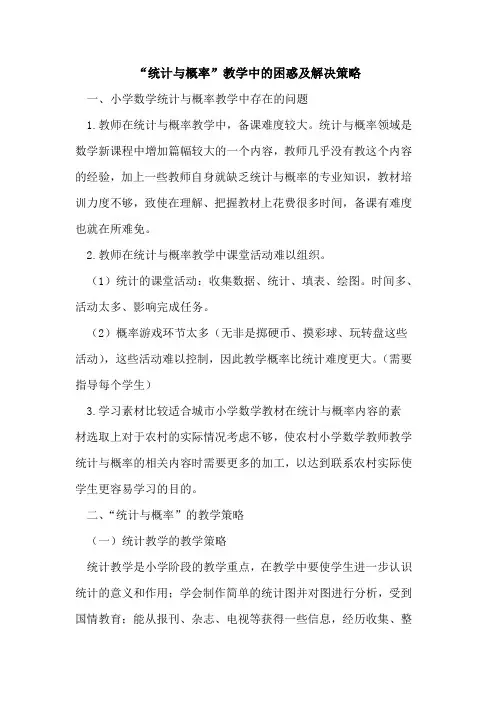 “统计与概率”教学中的困惑及解决策略

一、小学数学统计与概率教学中存在的问题

1.教师在统计与概率教学中，备课难度较大。统计与概率领域是数学新课程中增加篇幅较大的一个内容，教师几乎没有教这个内容的经验，加上一些教师自身就缺乏统计与概率的专业知识，教材培训力度不够，致使在理解、把握教材上花费很多时间，备课有难度也就在所难免。

2.教师在统计与概率教学中课堂活动难以组织。

（1）统计的课堂活动：收集数据、统计、填表、绘图。时间多、活动太多、影响完成任务。

（2）概率游戏环节太多（无非是掷硬币、摸彩球、玩转盘这些活动），这些活动难以控制，因此教学概率比统计难度更大。（需要指导每个学生）

3.学习素材比较适合城市小学数学教材在统计与概率内容的素材选取上对于农村的实际情况考虑不够，使农村小学数学教师教学统计与概率的相关内容时需要更多的加工，以达到联系农村实际使学生更容易学习的目的。

二、“统计与概率”的教学策略

（一）统计教学的教学策略

统计教学是小学阶段的教学重点，在教学中要使学生进一步认识统计的意义和作用；学会制作简单的统计图并对图进行分析，受到国情教育；能从报刊、杂志、电视等获得一些信息，经历收集、整